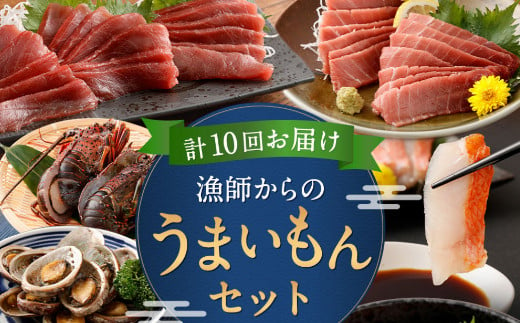 計10回お届け

漁師からの

うまいもん

セット